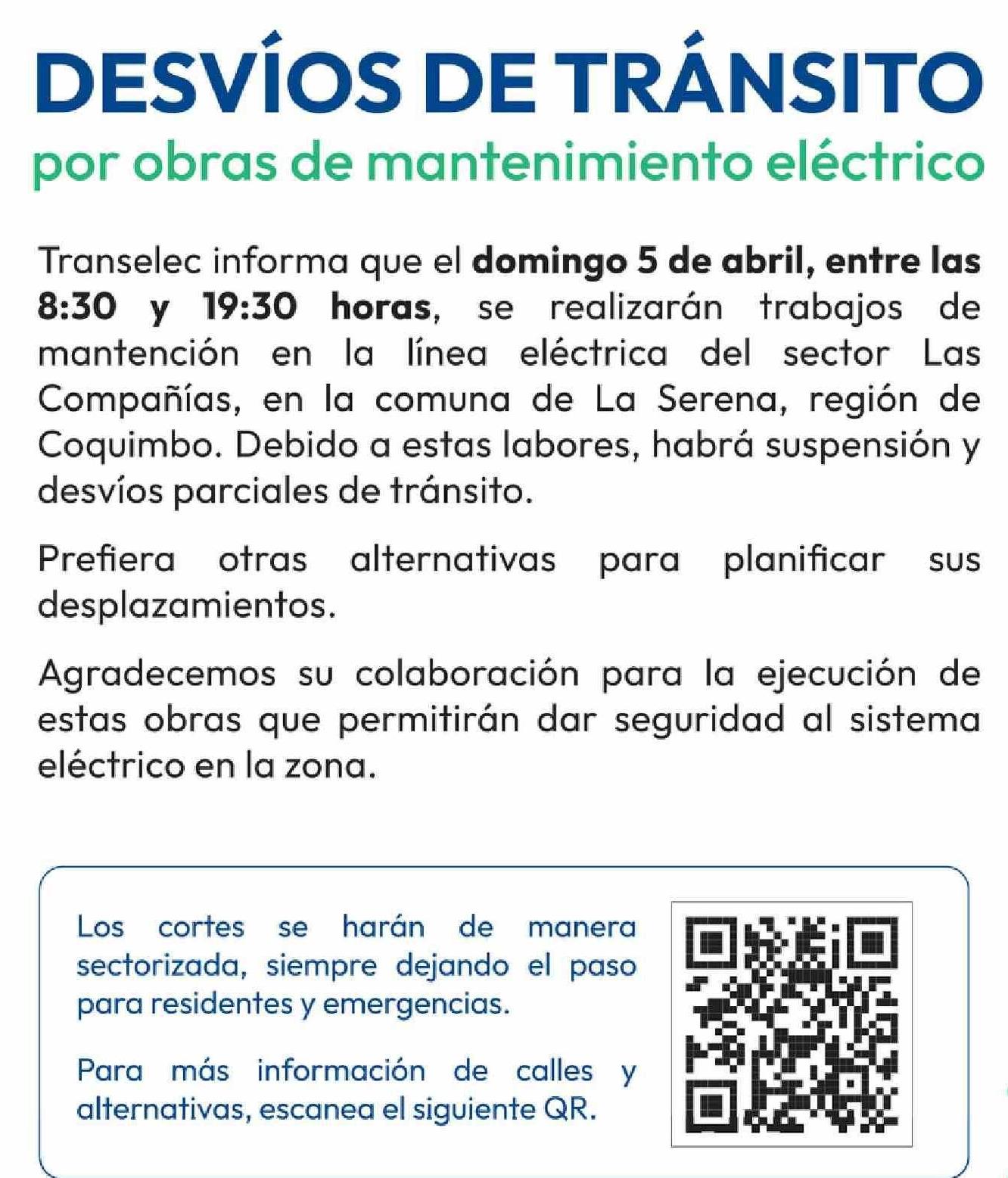 DESVÍOS DE TRÁNSITO
por obras de mantenimiento eléctrico

Transelec informa que el domingo 5 de abril, entre las 8:30 y 19:30 horas, se realizarán trabajos de mantención en la línea eléctrica del sector Las Compañías, en la comuna de La Serena, región de Coquimbo. Debido a estas labores, habrá suspensión y desvíos parciales de tránsito.

Prefiera otras alternativas para planificar sus desplazamientos.

Agradecemos su colaboración para la ejecución de estas obras que permitirán dar seguridad al sistema eléctrico en la zona.

Los cortes se harán de manera sectorizada, siempre dejando el paso para residentes y emergencias.

Para más información de calles y alternativas, escanea el siguiente QR.